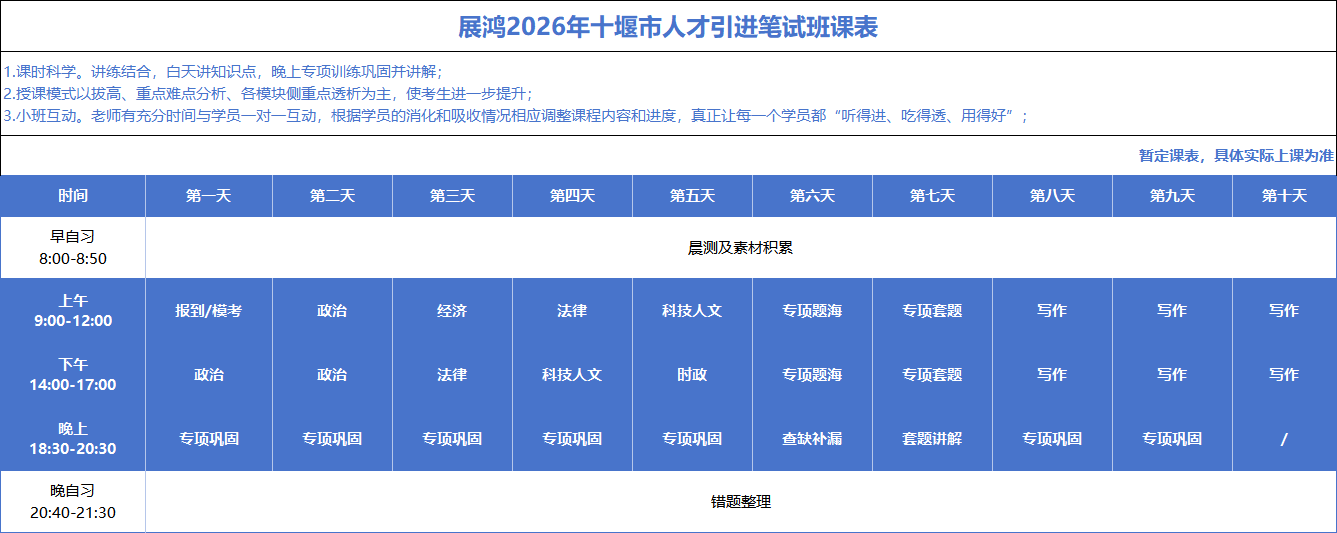 展鸿2026年十堰市人才引进笔试班课表

1.课时科学。讲练结合，白天讲知识点，晚上专项训练巩固并讲解；
2.授课模式以拔高、重点难点分析、各模块侧重点透析为主，使考生进一步提升；
3.小班互动。老师有充分时间与学员一对一互动，根据学员的消化和吸收情况相应调整课程内容和进度，真正让每一个学员都“听得进、吃得透、用得好”；

暂定课表，具体实际上课为准

| 时间 | 第一天 | 第二天 | 第三天 | 第四天 | 第五天 | 第六天 | 第七天 | 第八天 | 第九天 | 第十天 |
|---|---|---|---|---|---|---|---|---|---|---|
| 早自习 8:00-8:50 | 晨测及素材积累 | | | | | | | | | |
| 上午 9:00-12:00 | 报到/模考 | 政治 | 经济 | 法律 | 科技人文 | 专项题海 | 专项套题 | 写作 | 写作 | 写作 |
| 下午 14:00-17:00 | 政治 | 政治 | 法律 | 科技人文 | 时政 | 专项题海 | 专项套题 | 写作 | 写作 | 写作 |
| 晚上 18:30-20:30 | 专项巩固 | 专项巩固 | 专项巩固 | 专项巩固 | 专项巩固 | 查缺补漏 | 套题讲解 | 专项巩固 | 专项巩固 | / |
| 晚自习 20:40-21:30 | 错题整理 | | | | | | | | | |